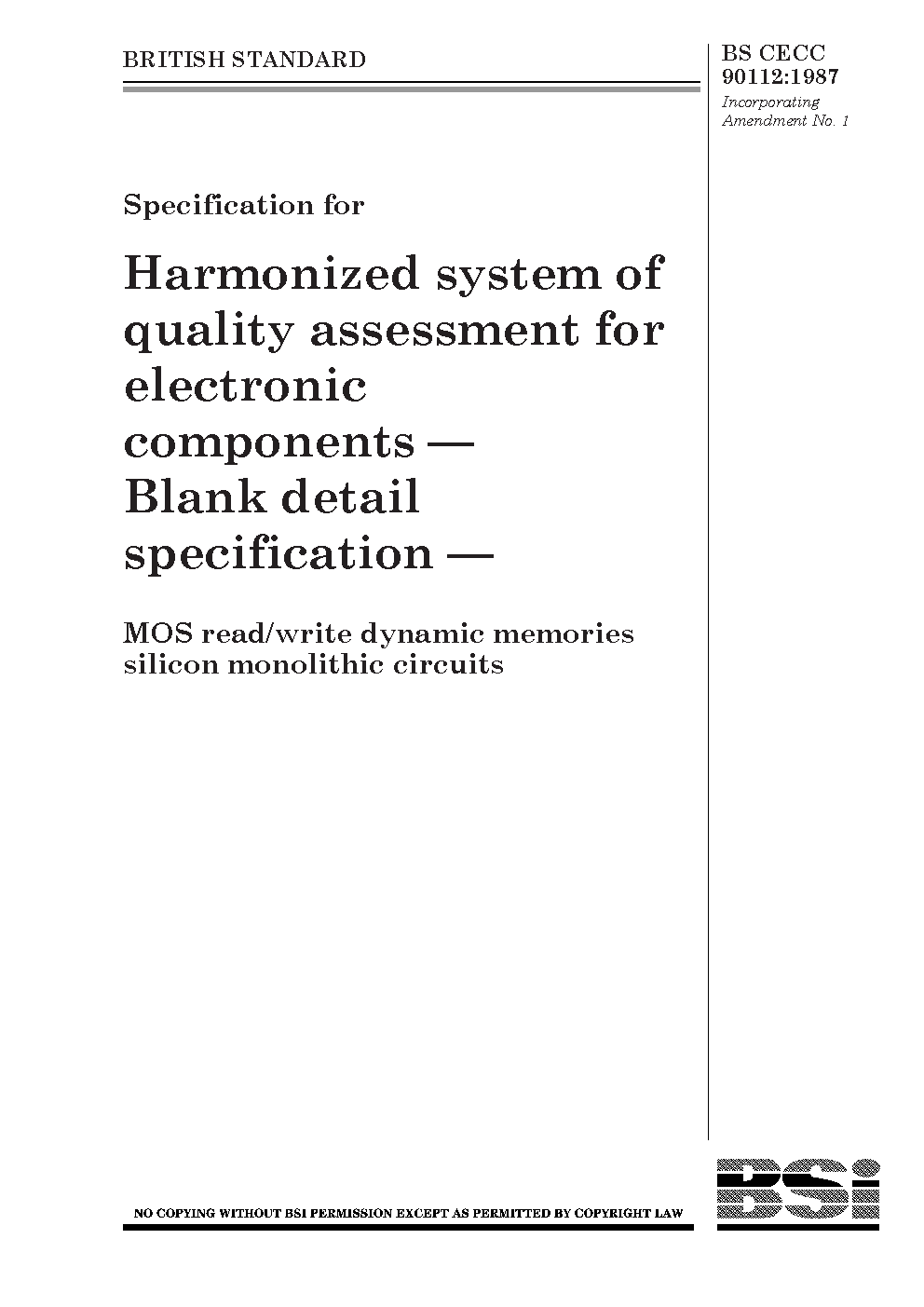 BRITISH STANDARD

BS CECC 90112:1987

Incorporating Amendment No. 1

Specification for

Harmonized system of quality assessment for electronic components — Blank detail specification —

MOS read/write dynamic memories silicon monolithic circuits

NO COPYING WITHOUT BSI PERMISSION EXCEPT AS PERMITTED BY COPYRIGHT LAW

BSi